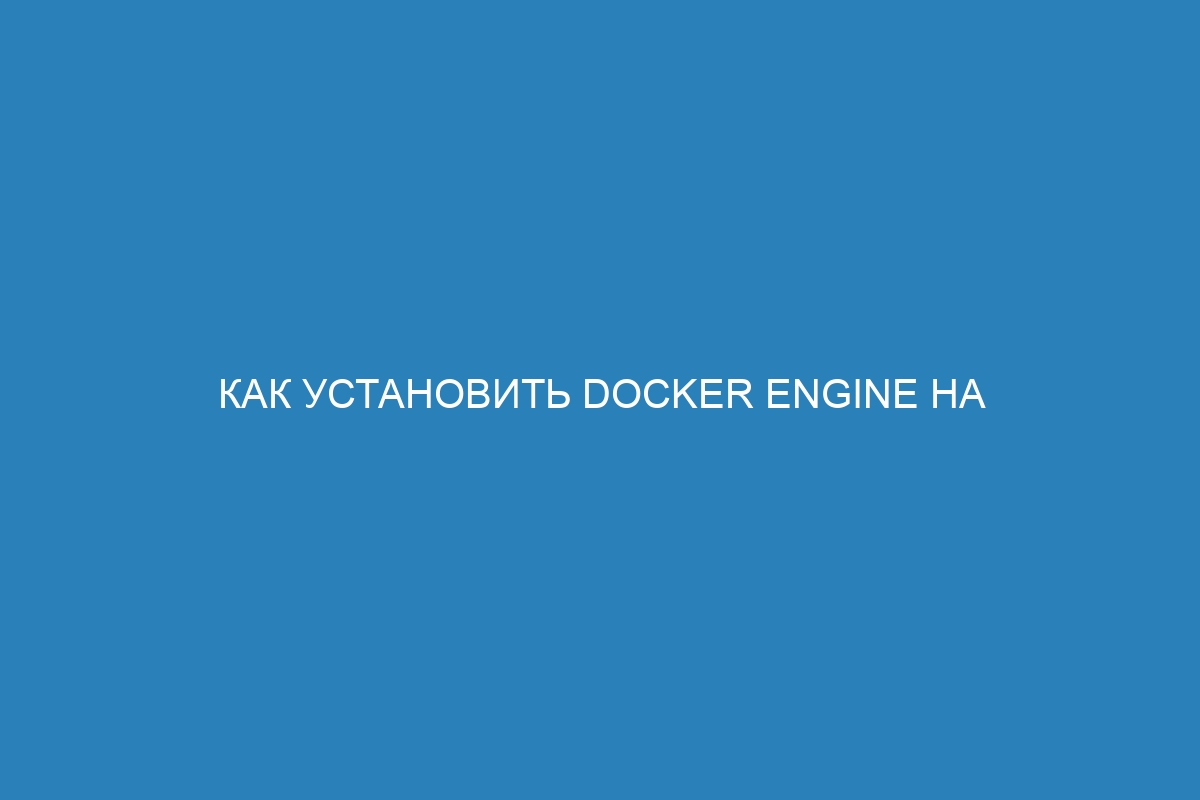 КАК УСТАНОВИТЬ DOCKER ENGINE НА